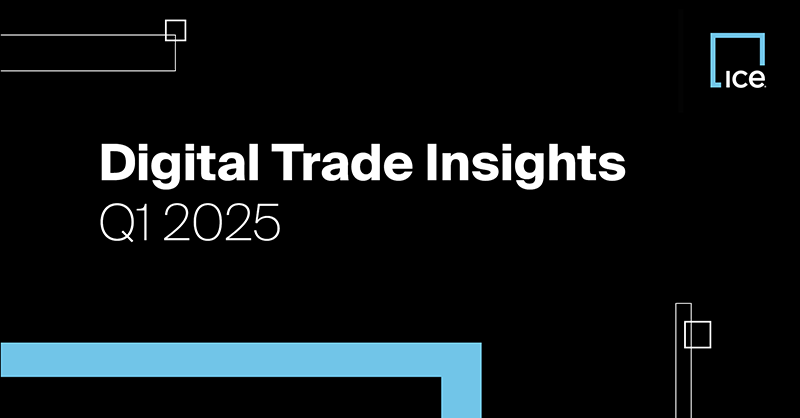 ICE

Digital Trade Insights
Q1 2025